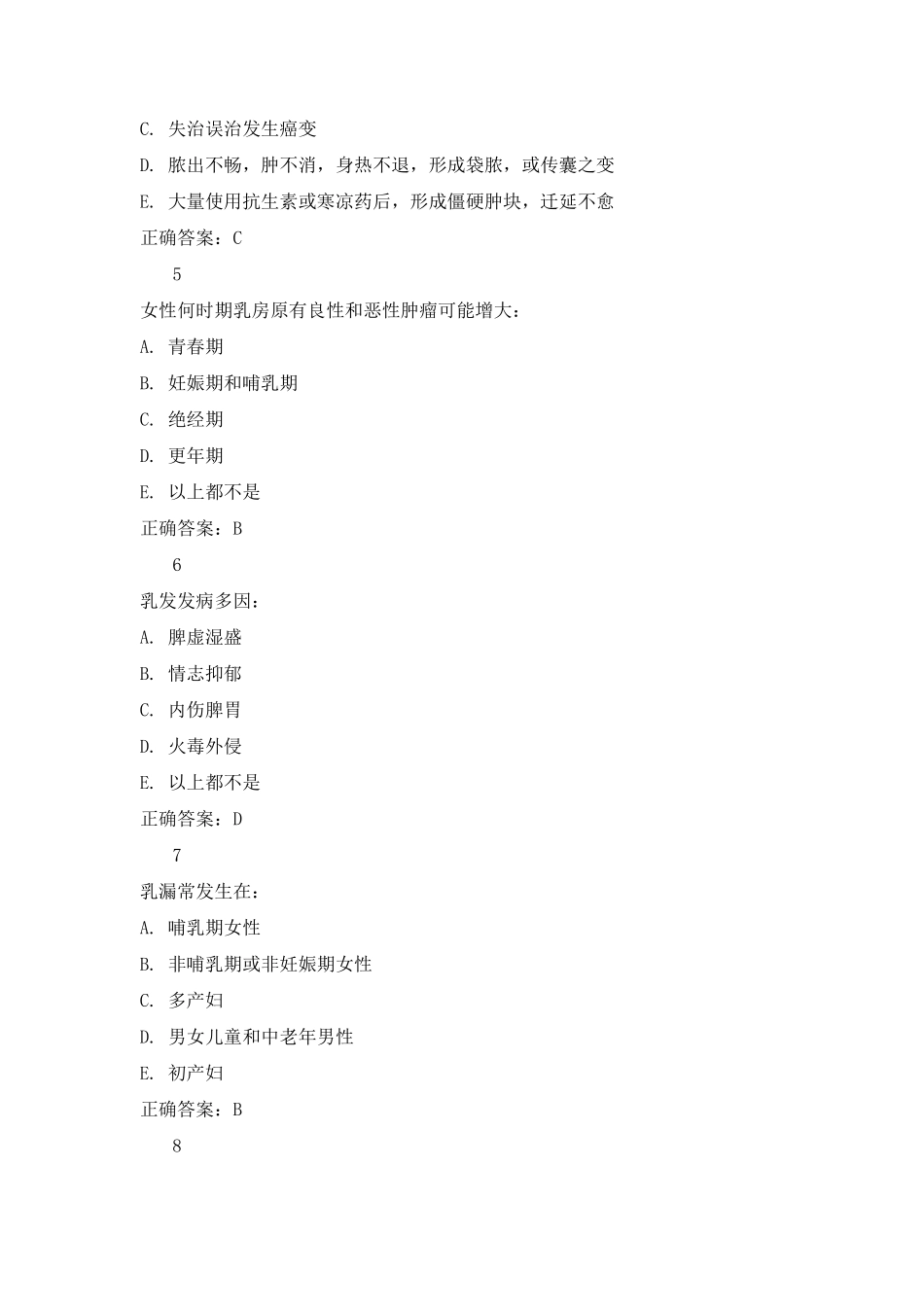 C. 失治误治发生癌变

D. 脓出不畅，肿不消，身热不退，形成袋脓，或传囊之变

E. 大量使用抗生素或寒凉药后，形成僵硬肿块，迁延不愈

正确答案：C

5

女性何时期乳房原有良性和恶性肿瘤可能增大：

A. 青春期

B. 妊娠期和哺乳期

C. 绝经期

D. 更年期

E. 以上都不是

正确答案：B

6

乳发发病多因：

A. 脾虚湿盛

B. 情志抑郁

C. 内伤脾胃

D. 火毒外侵

E. 以上都不是

正确答案：D

7

乳漏常发生在：

A. 哺乳期女性

B. 非哺乳期或非妊娠期女性

C. 多产妇

D. 男女儿童和中老年男性

E. 初产妇

正确答案：B

8